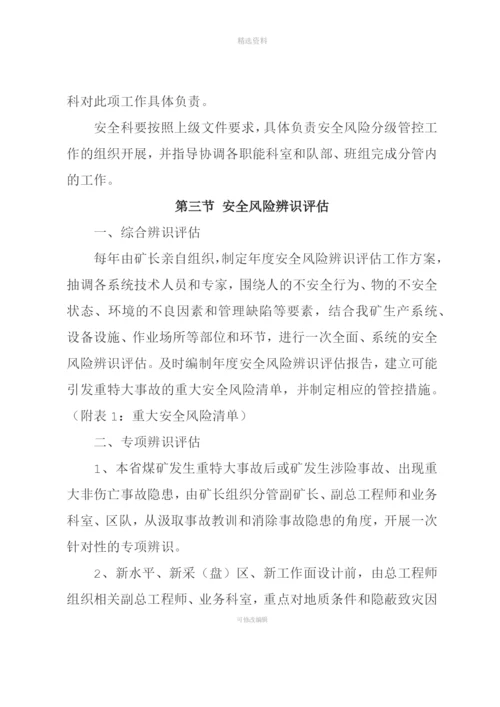 精选资料

科对此项工作具体负责。

安全科要按照上级文件要求，具体负责安全风险分级管控工作的组织开展，并指导协调各职能科室和队部、班组完成分管内的工作。

第三节 安全风险辨识评估

一、综合辨识评估

每年由矿长亲自组织，制定年度安全风险辨识评估工作方案，抽调各系统技术人员和专家，围绕人的不安全行为、物的不安全状态、环境的不良因素和管理缺陷等要素，结合我矿生产系统、设备设施、作业场所等部位和环节，进行一次全面、系统的安全风险辨识评估。及时编制年度安全风险辨识评估报告，建立可能引发重特大事故的重大安全风险清单，并制定相应的管控措施。（附表 1：重大安全风险清单）

二、专项辨识评估

1、本省煤矿发生重特大事故后或矿发生涉险事故、出现重大非伤亡事故隐患，由矿长组织分管副矿长、副总工程师和业务科室、区队，从汲取事故教训和消除事故隐患的角度，开展一次针对性的专项辨识。

2、新水平、新采（盘）区、新工作面设计前，由总工程师组织相关副总工程师、业务科室，重点对地质条件和隐蔽致灾因

可修改编辑